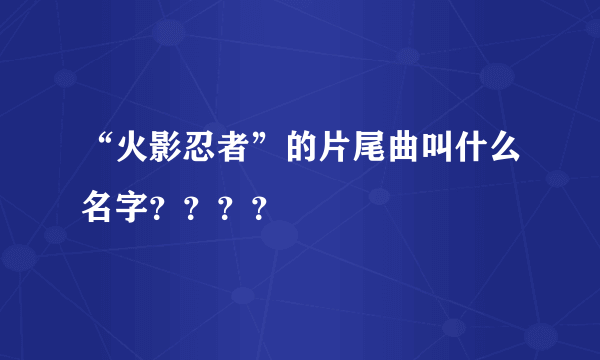 “火影忍者”的片尾曲叫什么名字？？？？